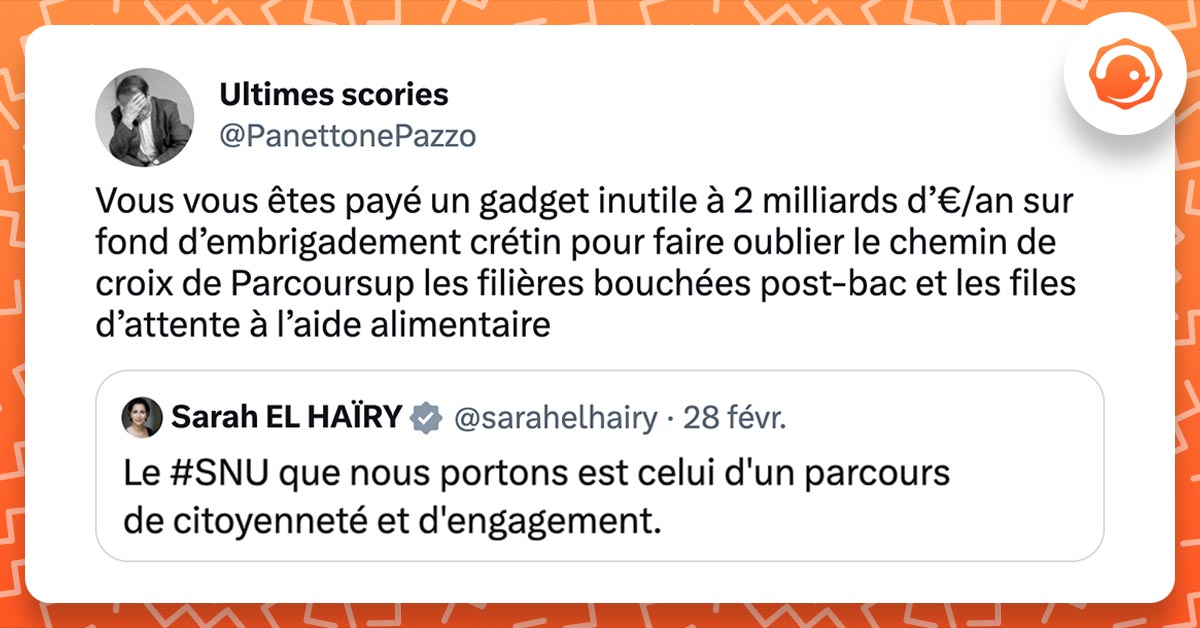 Ultimes scories
@PanettonePazzo

Vous vous êtes payé un gadget inutile à 2 milliards d’€/an sur fond d’embrigadement crétin pour faire oublier le chemin de croix de Parcoursup les filières bouchées post-bac et les files d’attente à l’aide alimentaire

Sarah EL HAÏRY @sarahelhairy · 28 févr.

Le #SNU que nous portons est celui d'un parcours de citoyenneté et d'engagement.